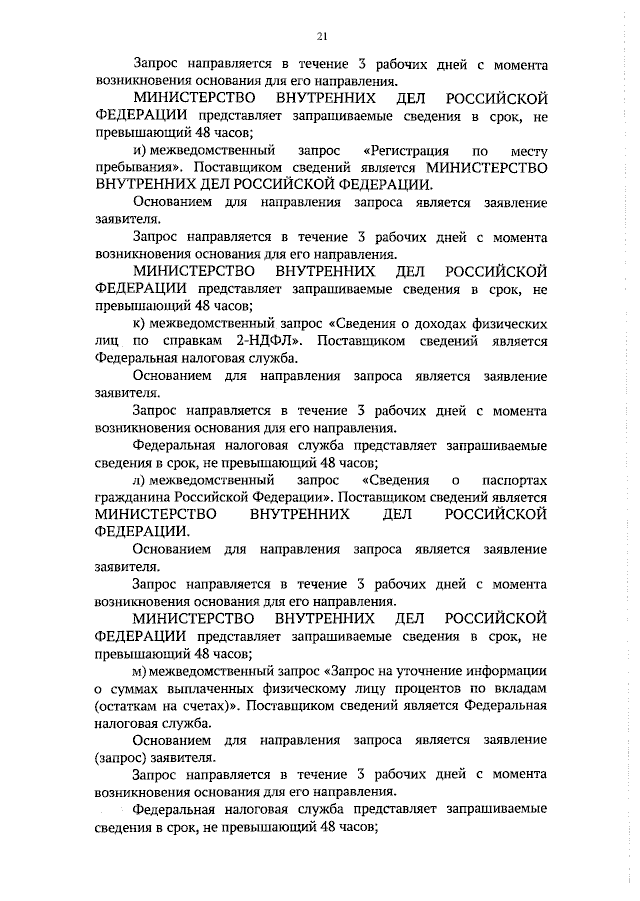 21

Запрос направляется в течение 3 рабочих дней с момента возникновения основания для его направления.

МИНИСТЕРСТВО ВНУТРЕННИХ ДЕЛ РОССИЙСКОЙ ФЕДЕРАЦИИ представляет запрашиваемые сведения в срок, не превышающий 48 часов;

и) межведомственный запрос «Регистрация по месту пребывания». Поставщиком сведений является МИНИСТЕРСТВО ВНУТРЕННИХ ДЕЛ РОССИЙСКОЙ ФЕДЕРАЦИИ.

Основанием для направления запроса является заявление заявителя.

Запрос направляется в течение 3 рабочих дней с момента возникновения основания для его направления.

МИНИСТЕРСТВО ВНУТРЕННИХ ДЕЛ РОССИЙСКОЙ ФЕДЕРАЦИИ представляет запрашиваемые сведения в срок, не превышающий 48 часов;

к) межведомственный запрос «Сведения о доходах физических лиц по справкам 2-НДФЛ». Поставщиком сведений является Федеральная налоговая служба.

Основанием для направления запроса является заявление заявителя.

Запрос направляется в течение 3 рабочих дней с момента возникновения основания для его направления.

Федеральная налоговая служба представляет запрашиваемые сведения в срок, не превышающий 48 часов;

л) межведомственный запрос «Сведения о паспортах гражданина Российской Федерации». Поставщиком сведений является МИНИСТЕРСТВО ВНУТРЕННИХ ДЕЛ РОССИЙСКОЙ ФЕДЕРАЦИИ.

Основанием для направления запроса является заявление заявителя.

Запрос направляется в течение 3 рабочих дней с момента возникновения основания для его направления.

МИНИСТЕРСТВО ВНУТРЕННИХ ДЕЛ РОССИЙСКОЙ ФЕДЕРАЦИИ представляет запрашиваемые сведения в срок, не превышающий 48 часов;

м) межведомственный запрос «Запрос на уточнение информации о суммах выплаченных физическому лицу процентов по вкладам (остаткам на счетах)». Поставщиком сведений является Федеральная налоговая служба.

Основанием для направления запроса является заявление (запрос) заявителя.

Запрос направляется в течение 3 рабочих дней с момента возникновения основания для его направления.

Федеральная налоговая служба представляет запрашиваемые сведения в срок, не превышающий 48 часов;